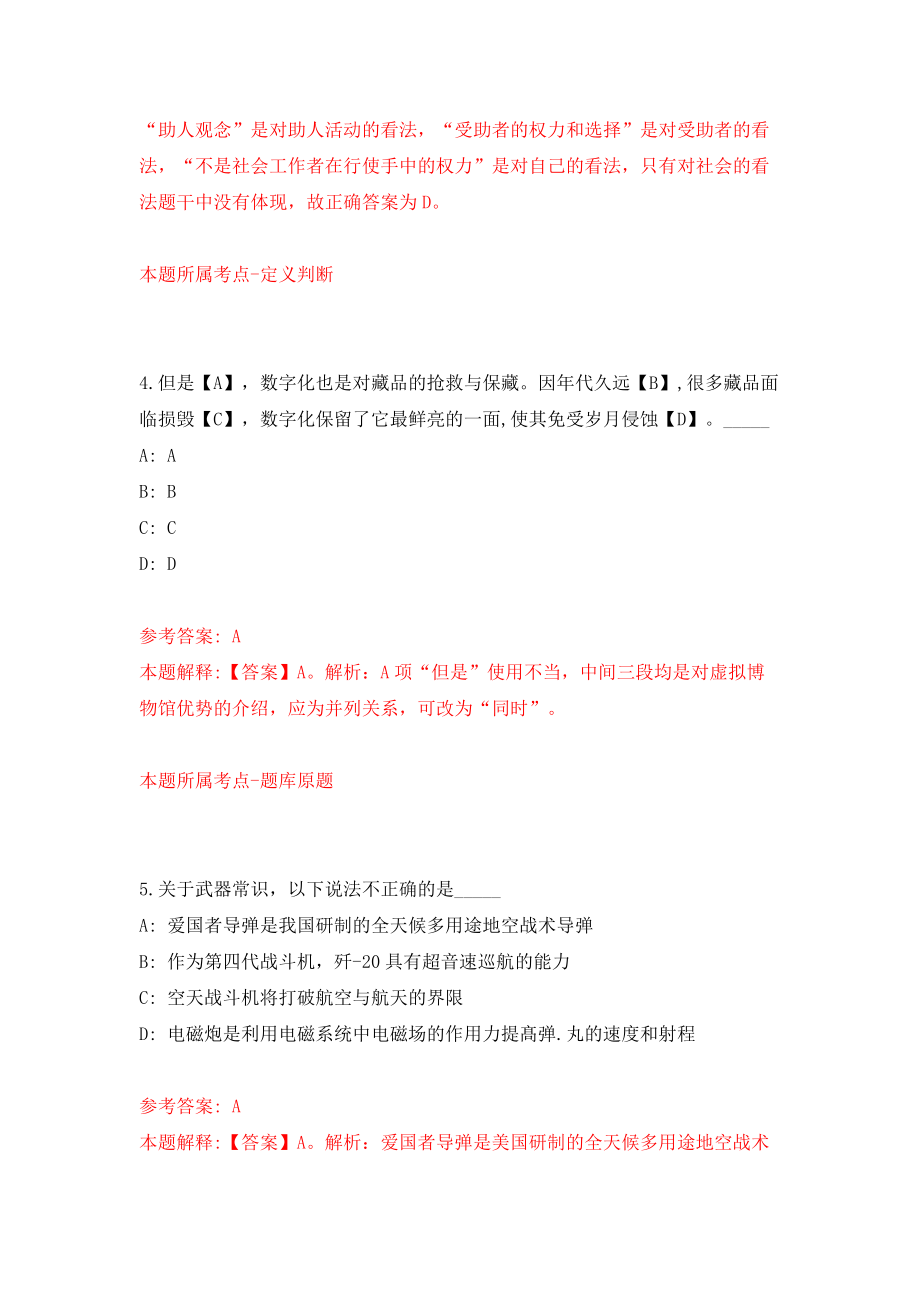 “助人观念”是对助人活动的看法，“受助者的权力和选择”是对受助者的看法，“不是社会工作者在行使手中的权力”是对自己的看法，只有对社会的看法题干中没有体现，故正确答案为D。

本题所属考点-定义判断

4.但是【A】，数字化也是对藏品的抢救与保藏。因年代久远【B】,很多藏品面临损毁【C】，数字化保留了它最鲜亮的一面,使其免受岁月侵蚀【D】。_____

A: A

B: B

C: C

D: D

参考答案: A

本题解释:【答案】A。解析：A项“但是”使用不当，中间三段均是对虚拟博物馆优势的介绍，应为并列关系，可改为“同时”。

本题所属考点-题库原题

5.关于武器常识，以下说法不正确的是_____

A: 爱国者导弹是我国研制的全天候多用途地空战术导弹

B: 作为第四代战斗机，歼-20具有超音速巡航的能力

C: 空天战斗机将打破航空与航天的界限

D: 电磁炮是利用电磁系统中电磁场的作用力提高弹.丸的速度和射程

参考答案: A

本题解释:【答案】A。解析：爱国者导弹是美国研制的全天候多用途地空战术